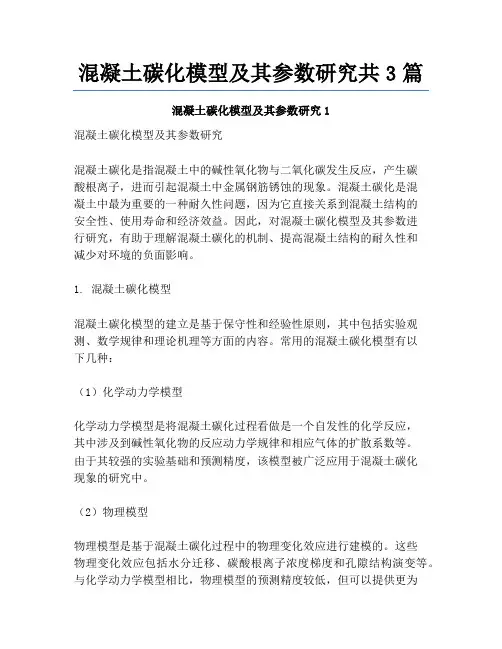 混凝土碳化模型及其参数研究共 3 篇

混凝土碳化模型及其参数研究 1

混凝土碳化模型及其参数研究

混凝土碳化是指混凝土中的碱性氧化物与二氧化碳发生反应，产生碳酸根离子，进而引起混凝土中金属钢筋锈蚀的现象。混凝土碳化是混凝土中最为重要的一种耐久性问题，因为它直接关系到混凝土结构的安全性、使用寿命和经济效益。因此，对混凝土碳化模型及其参数进行研究，有助于理解混凝土碳化的机制、提高混凝土结构的耐久性和减少对环境的负面影响。

1. 混凝土碳化模型

混凝土碳化模型的建立是基于保守性和经验性原则，其中包括实验观测、数学规律和理论机理等方面的内容。常用的混凝土碳化模型有以下几种：

（1）化学动力学模型

化学动力学模型是将混凝土碳化过程看做是一个自发性的化学反应，其中涉及到碱性氧化物的反应动力学规律和相应气体的扩散系数等。由于其较强的实验基础和预测精度，该模型被广泛应用于混凝土碳化现象的研究中。

（2）物理模型

物理模型是基于混凝土碳化过程中的物理变化效应进行建模的。这些物理变化效应包括水分迁移、碳酸根离子浓度梯度和孔隙结构演变等。与化学动力学模型相比，物理模型的预测精度较低，但可以提供更为